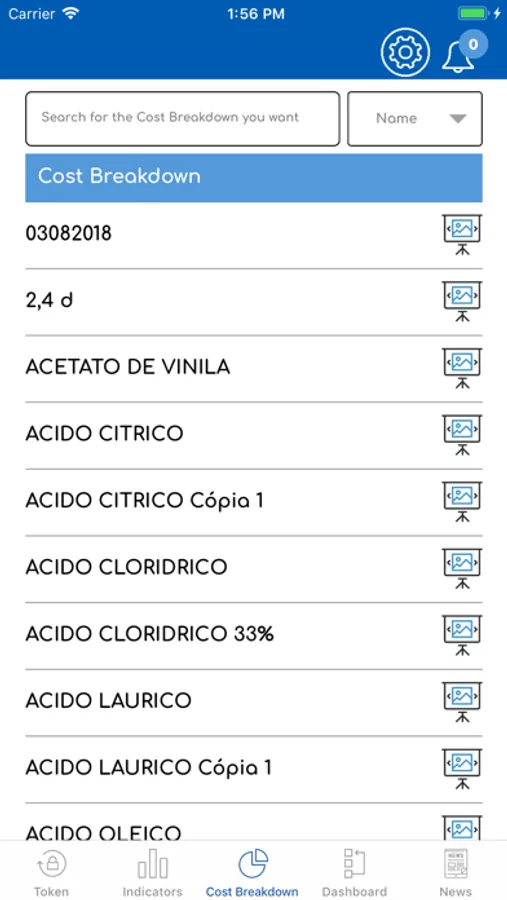 Carrier
1:56 PM
0
Search for the Cost Breakdown you want
Name
Cost Breakdown
03082018
2,4 d
ACETATO DE VINILA
ACIDO CITRICO
ACIDO CITRICO Cópia 1
ACIDO CLORIDRICO
ACIDO CLORIDRICO 33%
ACIDO LAURICO
ACIDO LAURICO Cópia 1
ACIDO OLEICO
Token
Indicators
Cost Breakdown
Dashboard
News